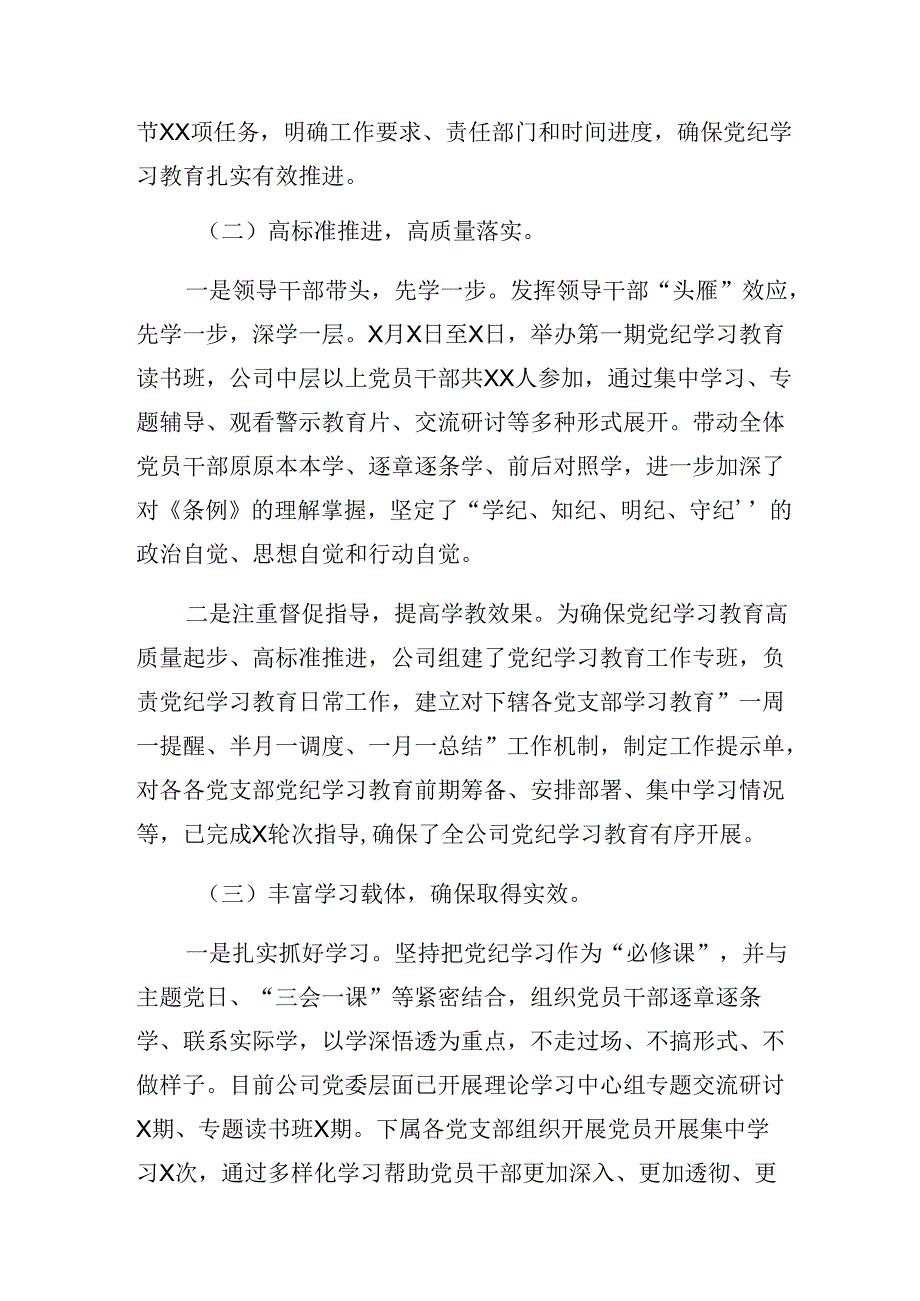 节XX项任务，明确工作要求、责任部门和时间进度，确保党纪学习教育扎实有效推进。

（二）高标准推进，高质量落实。

一是领导干部带头，先学一步。发挥领导干部“头雁”效应，先学一步，深学一层。X月X日至X日，举办第一期党纪学习教育读书班，公司中层以上党员干部共XX人参加，通过集中学习、专题辅导、观看警示教育片、交流研讨等多种形式展开。带动全体党员干部原原本本学、逐章逐条学、前后对照学，进一步加深了对《条例》的理解掌握，坚定了“学纪、知纪、明纪、守纪’’的政治自觉、思想自觉和行动自觉。

二是注重督促指导，提高学教效果。为确保党纪学习教育高质量起步、高标准推进，公司组建了党纪学习教育工作专班，负责党纪学习教育日常工作，建立对下辖各党支部学习教育”一周一提醒、半月一调度、一月一总结”工作机制，制定工作提示单，对各各党支部党纪学习教育前期筹备、安排部署、集中学习情况等，已完成X轮次指导,确保了全公司党纪学习教育有序开展。

（三）丰富学习载体，确保取得实效。

一是扎实抓好学习。坚持把党纪学习作为“必修课”，并与主题党日、“三会一课”等紧密结合，组织党员干部逐章逐条学、联系实际学，以学深悟透为重点，不走过场、不搞形式、不做样子。目前公司党委层面已开展理论学习中心组专题交流研讨X期、专题读书班X期。下属各党支部组织开展党员开展集中学习X次，通过多样化学习帮助党员干部更加深入、更加透彻、更